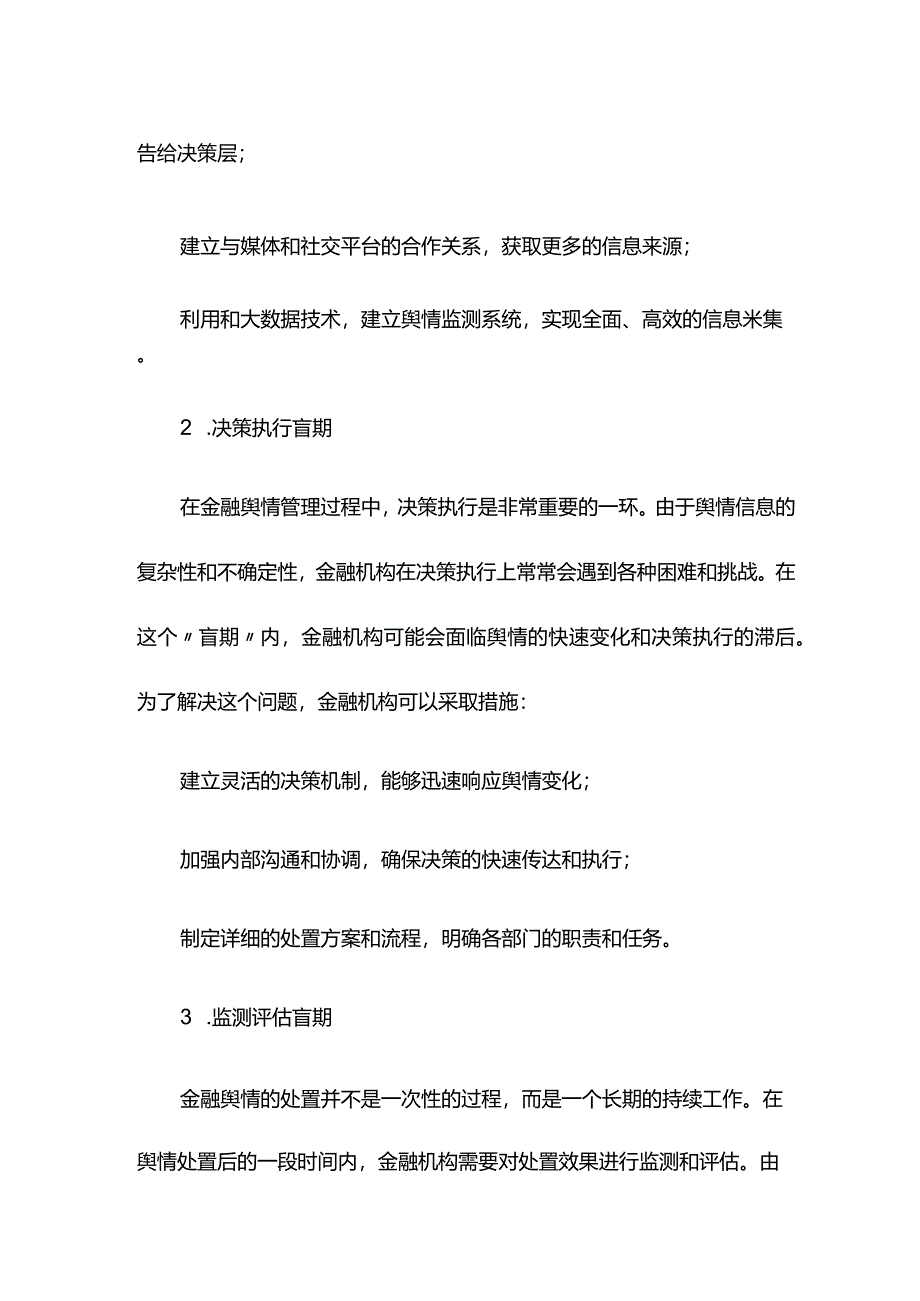 告给决策层;

建立与媒体和社交平台的合作关系，获取更多的信息来源;

利用和大数据技术，建立舆情监测系统，实现全面、高效的信息米集。

2 .决策执行盲期

在金融舆情管理过程中，决策执行是非常重要的一环。由于舆情信息的复杂性和不确定性，金融机构在决策执行上常常会遇到各种困难和挑战。在这个〃盲期〃内，金融机构可能会面临舆情的快速变化和决策执行的滞后。为了解决这个问题，金融机构可以采取措施:

建立灵活的决策机制，能够迅速响应舆情变化;

加强内部沟通和协调，确保决策的快速传达和执行;

制定详细的处置方案和流程，明确各部门的职责和任务。

3 .监测评估盲期

金融舆情的处置并不是一次性的过程，而是一个长期的持续工作。在舆情处置后的一段时间内，金融机构需要对处置效果进行监测和评估。由